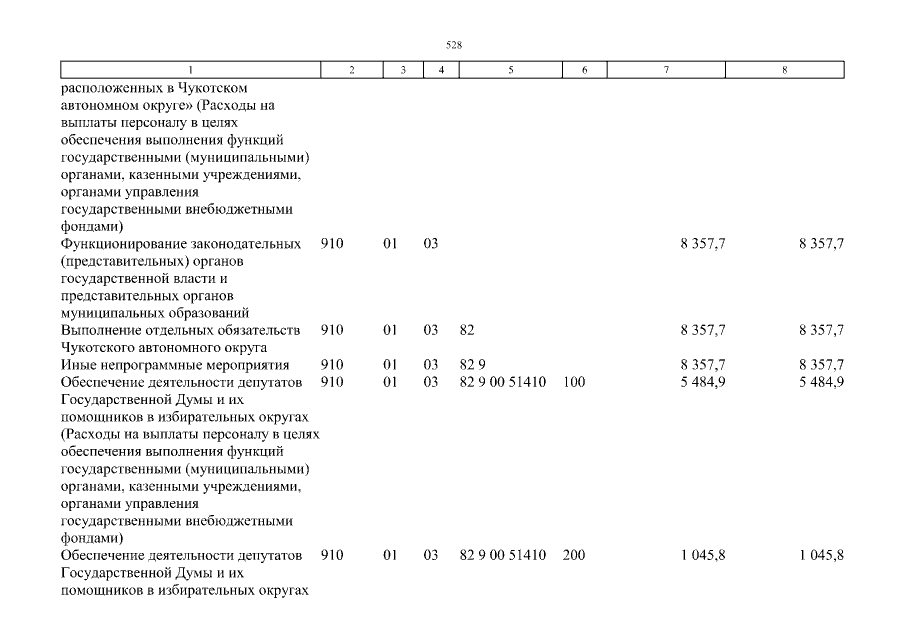 528

| 1 | 2 | 3 | 4 | 5 | 6 | 7 | 8 |
|---|---|---|---|---|---|---|---|
| расположенных в Чукотском автономном округе» (Расходы на выплаты персоналу в целях обеспечения выполнения функций государственными (муниципальными) органами, казенными учреждениями, органами управления государственными внебюджетными фондами) | | | | | | | |
| Функционирование законодательных (представительных) органов государственной власти и представительных органов муниципальных образований | 910 | 01 | 03 | | | 8 357,7 | 8 357,7 |
| Выполнение отдельных обязательств Чукотского автономного округа | 910 | 01 | 03 | 82 | | 8 357,7 | 8 357,7 |
| Иные непрограммные мероприятия | 910 | 01 | 03 | 82 9 | | 8 357,7 | 8 357,7 |
| Обеспечение деятельности депутатов Государственной Думы и их помощников в избирательных округах (Расходы на выплаты персоналу в целях обеспечения выполнения функций государственными (муниципальными) органами, казенными учреждениями, органами управления государственными внебюджетными фондами) | 910 | 01 | 03 | 82 9 00 51410 | 100 | 5 484,9 | 5 484,9 |
| Обеспечение деятельности депутатов Государственной Думы и их помощников в избирательных округах | 910 | 01 | 03 | 82 9 00 51410 | 200 | 1 045,8 | 1 045,8 |